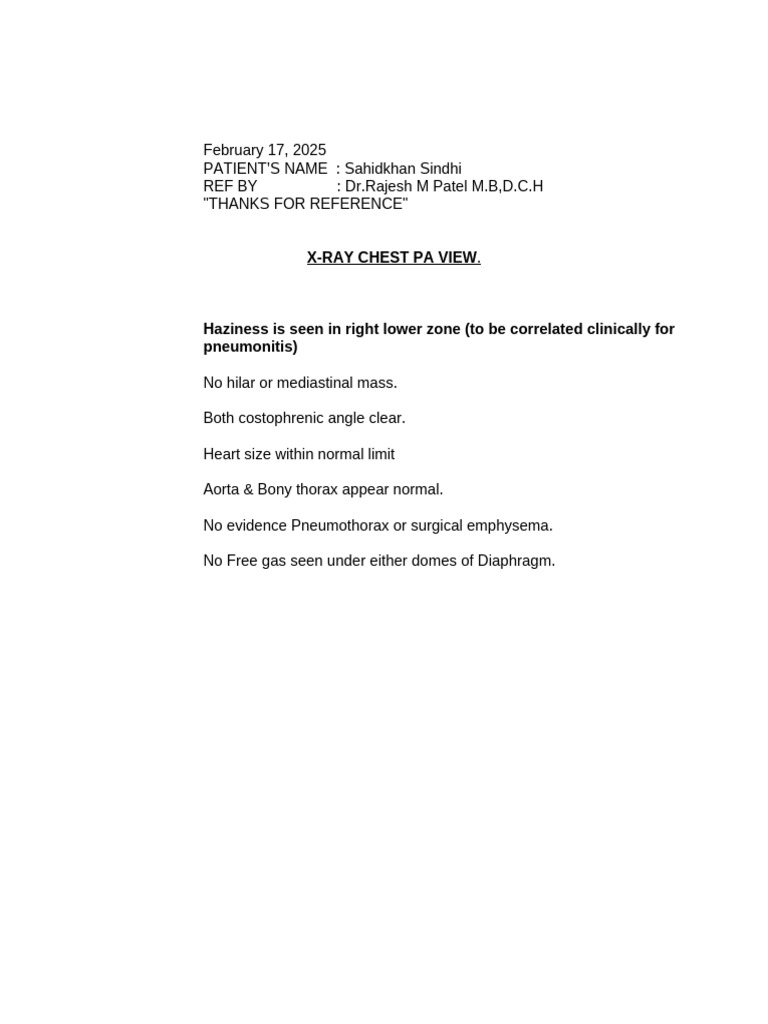 February 17, 2025
PATIENT'S NAME : Sahidkhan Sindhi
REF BY : Dr.Rajesh M Patel M.B,D.C.H
"THANKS FOR REFERENCE"

X-RAY CHEST PA VIEW.

Haziness is seen in right lower zone (to be correlated clinically for pneumonitis)

No hilar or mediastinal mass.

Both costophrenic angle clear.

Heart size within normal limit

Aorta & Bony thorax appear normal.

No evidence Pneumothorax or surgical emphysema.

No Free gas seen under either domes of Diaphragm.